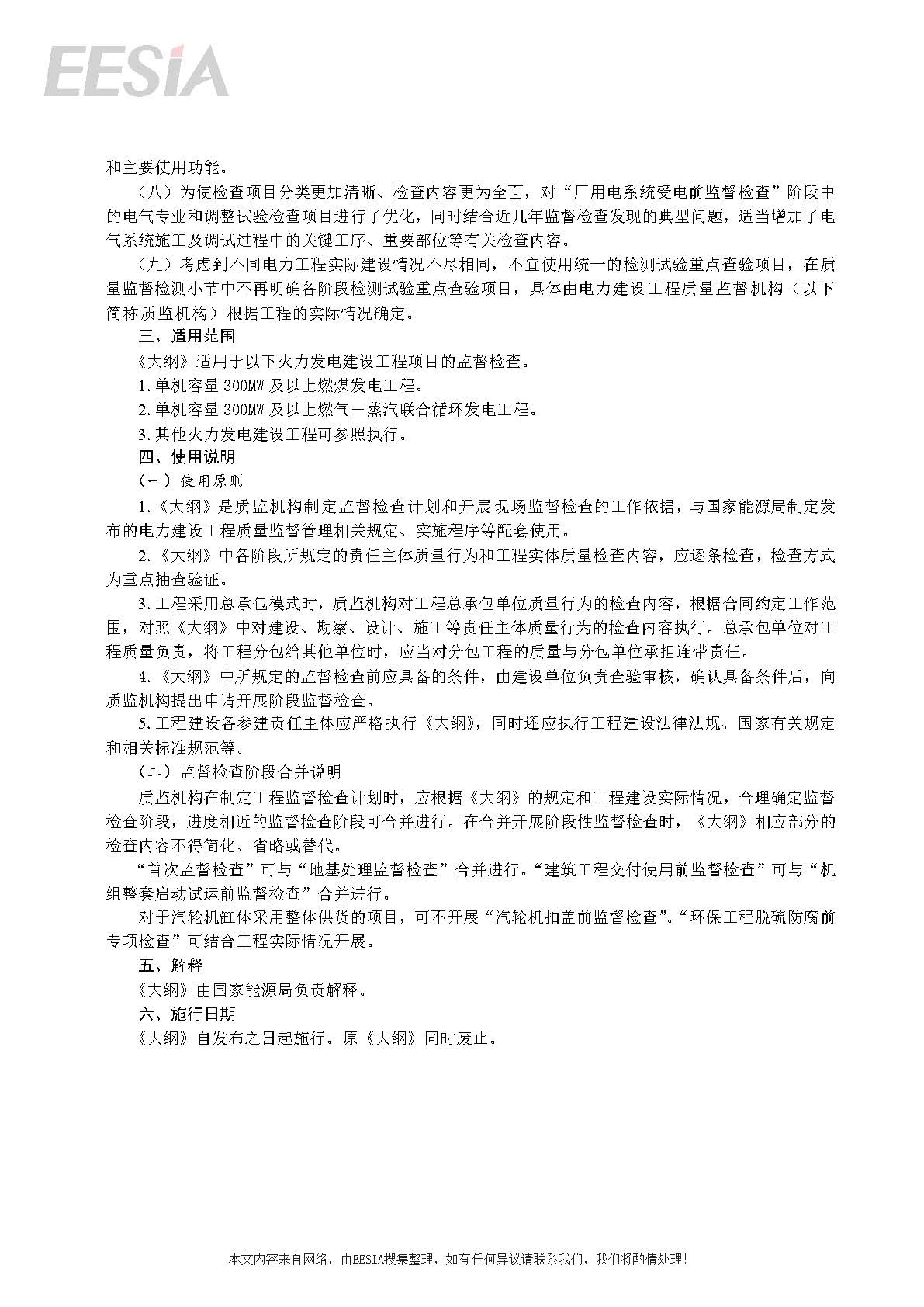 EESIA

和主要使用功能。

（八）为使检查项目分类更加清晰、检查内容更为全面，对“厂用电系统受电前监督检查”阶段中的电气专业和调整试验检查项目进行了优化，同时结合近几年监督检查发现的典型问题，适当增加了电气系统施工及调试过程中的关键工序、重要部位等有关检查内容。

（九）考虑到不同电力工程实际建设情况不尽相同，不宜使用统一的检测试验重点查验项目，在质量监督检测小节中不再明确各阶段检测试验重点查验项目，具体由电力建设工程质量监督机构（以下简称质监机构）根据工程的实际情况确定。

三、适用范围

《大纲》适用于以下火力发电建设工程项目的监督检查。

1. 单机容量 300MW 及以上燃煤发电工程。

2. 单机容量 300MW 及以上燃气－蒸汽联合循环发电工程。

3. 其他火力发电建设工程可参照执行。

四、使用说明

（一）使用原则

1.《大纲》是质监机构制定监督检查计划和开展现场监督检查的工作依据，与国家能源局制定发布的电力建设工程质量监督管理相关规定、实施程序等配套使用。

2.《大纲》中各阶段所规定的责任主体质量行为和工程实体质量检查内容，应逐条检查，检查方式为重点抽查验证。

3. 工程采用总承包模式时，质监机构对工程总承包单位质量行为的检查内容，根据合同约定工作范围，对照《大纲》中对建设、勘察、设计、施工等责任主体质量行为的检查内容执行。总承包单位对工程质量负责，将工程分包给其他单位时，应当对分包工程的质量与分包单位承担连带责任。

4.《大纲》中所规定的监督检查前应具备的条件，由建设单位负责查验审核，确认具备条件后，向质监机构提出申请开展阶段监督检查。

5. 工程建设各参建责任主体应严格执行《大纲》，同时还应执行工程建设法律法规、国家有关规定和相关标准规范等。

（二）监督检查阶段合并说明

质监机构在制定工程监督检查计划时，应根据《大纲》的规定和工程建设实际情况，合理确定监督检查阶段，进度相近的监督检查阶段可合并进行。在合并开展阶段性监督检查时，《大纲》相应部分的检查内容不得简化、省略或替代。

“首次监督检查”可与“地基处理监督检查”合并进行。“建筑工程交付使用前监督检查”可与“机组整套启动试运前监督检查”合并进行。

对于汽轮机缸体采用整体供货的项目，可不开展“汽轮机扣盖前监督检查”。“环保工程脱硫防腐前专项检查”可结合工程实际情况开展。

五、解释

《大纲》由国家能源局负责解释。

六、施行日期

《大纲》自发布之日起施行。原《大纲》同时废止。

本文内容来自网络，由EESIA搜集整理，如有任何异议请联系我们，我们将酌情处理！